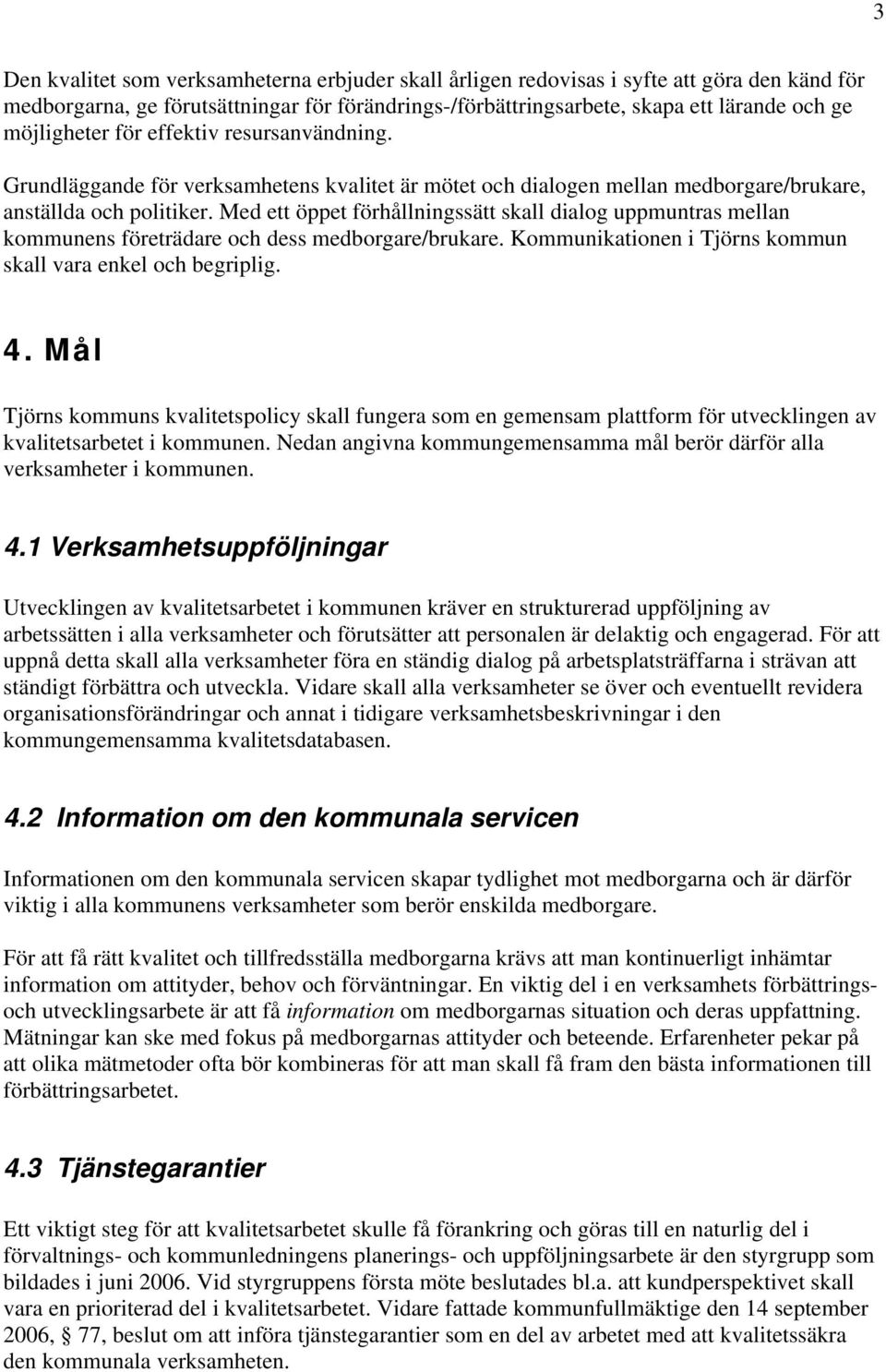 3

Den kvalitet som verksamheterna erbjuder skall årligen redovisas i syfte att göra den känd för medborgarna, ge förutsättningar för förändrings-/förbättringsarbete, skapa ett lärande och ge möjligheter för effektiv resursanvändning.

Grundläggande för verksamhetens kvalitet är mötet och dialogen mellan medborgare/brukare, anställda och politiker. Med ett öppet förhållningssätt skall dialog uppmuntras mellan kommunens företrädare och dess medborgare/brukare. Kommunikationen i Tjörns kommun skall vara enkel och begriplig.

4. Mål

Tjörns kommuns kvalitetspolicy skall fungera som en gemensam plattform för utvecklingen av kvalitetsarbetet i kommunen. Nedan angivna kommungemensamma mål berör därför alla verksamheter i kommunen.

4.1 Verksamhetsuppföljningar

Utvecklingen av kvalitetsarbetet i kommunen kräver en strukturerad uppföljning av arbetssätten i alla verksamheter och förutsätter att personalen är delaktig och engagerad. För att uppnå detta skall alla verksamheter föra en ständig dialog på arbetsplatsträffarna i strävan att ständigt förbättra och utveckla. Vidare skall alla verksamheter se över och eventuellt revidera organisationsförändringar och annat i tidigare verksamhetsbeskrivningar i den kommungemensamma kvalitetsdatabasen.

4.2 Information om den kommunala servicen

Informationen om den kommunala servicen skapar tydlighet mot medborgarna och är därför viktig i alla kommunens verksamheter som berör enskilda medborgare.

För att få rätt kvalitet och tillfredsställa medborgarna krävs att man kontinuerligt inhämtar information om attityder, behov och förväntningar. En viktig del i en verksamhets förbättrings- och utvecklingsarbete är att få information om medborgarnas situation och deras uppfattning. Mätningar kan ske med fokus på medborgarnas attityder och beteende. Erfarenheter pekar på att olika mätmetoder ofta bör kombineras för att man skall få fram den bästa informationen till förbättringsarbetet.

4.3 Tjänstegarantier

Ett viktigt steg för att kvalitetsarbetet skulle få förankring och göras till en naturlig del i förvaltnings- och kommunledningens planerings- och uppföljningsarbete är den styrgrupp som bildades i juni 2006. Vid styrgruppens första möte beslutades bl.a. att kundperspektivet skall vara en prioriterad del i kvalitetsarbetet. Vidare fattade kommunfullmäktige den 14 september 2006, § 77, beslut om att införa tjänstegarantier som en del av arbetet med att kvalitetssäkra den kommunala verksamheten.